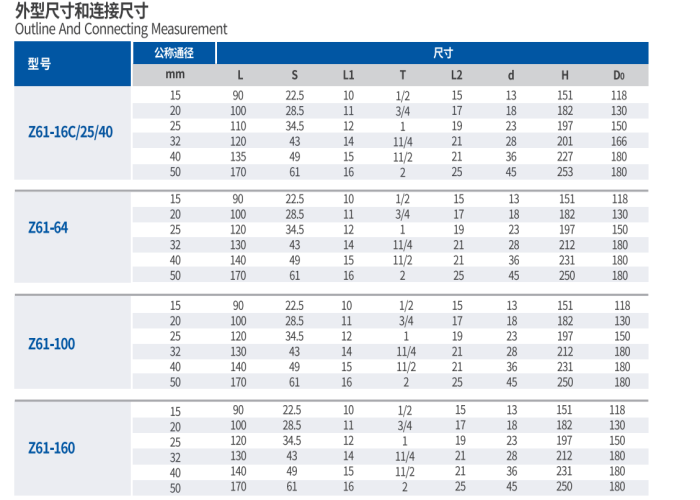 外型尺寸和连接尺寸
Outline And Connecting Measurement

| 型号 | 公称通径 | 尺寸 | | | | | | | |
|---|---|---|---|---|---|---|---|---|---|
| | mm | L | S | L1 | T | L2 | d | H | D0 |
| Z61-16C/25/40 | 15 | 90 | 22.5 | 10 | 1/2 | 15 | 13 | 151 | 118 |
| | 20 | 100 | 28.5 | 11 | 3/4 | 17 | 18 | 182 | 130 |
| | 25 | 110 | 34.5 | 12 | 1 | 19 | 23 | 197 | 150 |
| | 32 | 120 | 43 | 14 | 11/4 | 21 | 28 | 201 | 166 |
| | 40 | 135 | 49 | 15 | 11/2 | 21 | 36 | 227 | 180 |
| | 50 | 170 | 61 | 16 | 2 | 25 | 45 | 253 | 180 |
| Z61-64 | 15 | 90 | 22.5 | 10 | 1/2 | 15 | 13 | 151 | 118 |
| | 20 | 100 | 28.5 | 11 | 3/4 | 17 | 18 | 182 | 130 |
| | 25 | 120 | 34.5 | 12 | 1 | 19 | 23 | 197 | 150 |
| | 32 | 130 | 43 | 14 | 11/4 | 21 | 28 | 212 | 180 |
| | 40 | 140 | 49 | 15 | 11/2 | 21 | 36 | 231 | 180 |
| | 50 | 170 | 61 | 16 | 2 | 25 | 45 | 250 | 180 |
| Z61-100 | 15 | 90 | 22.5 | 10 | 1/2 | 15 | 13 | 151 | 118 |
| | 20 | 100 | 28.5 | 11 | 3/4 | 17 | 18 | 182 | 130 |
| | 25 | 120 | 34.5 | 12 | 1 | 19 | 23 | 197 | 150 |
| | 32 | 130 | 43 | 14 | 11/4 | 21 | 28 | 212 | 180 |
| | 40 | 140 | 49 | 15 | 11/2 | 21 | 36 | 231 | 180 |
| | 50 | 170 | 61 | 16 | 2 | 25 | 45 | 250 | 180 |
| Z61-160 | 15 | 90 | 22.5 | 10 | 1/2 | 15 | 13 | 151 | 118 |
| | 20 | 100 | 28.5 | 11 | 3/4 | 17 | 18 | 182 | 130 |
| | 25 | 120 | 34.5 | 12 | 1 | 19 | 23 | 197 | 150 |
| | 32 | 130 | 43 | 14 | 11/4 | 21 | 28 | 212 | 180 |
| | 40 | 140 | 49 | 15 | 11/2 | 21 | 36 | 231 | 180 |
| | 50 | 170 | 61 | 16 | 2 | 25 | 45 | 250 | 180 |